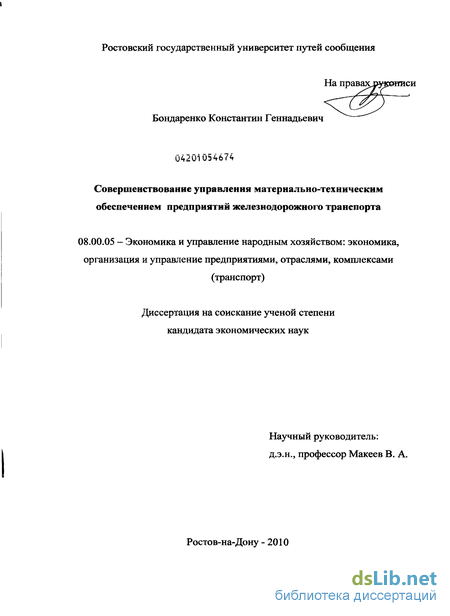 Ростовский государственный университет путей сообщения

На правах рукописи

Бондаренко Константин Геннадьевич

04201054674

Совершенствование управления материально-техническим обеспечением предприятий железнодорожного транспорта

08.00.05 – Экономика и управление народным хозяйством: экономика, организация и управление предприятиями, отраслями, комплексами (транспорт)

Диссертация на соискание ученой степени кандидата экономических наук

Научный руководитель:
д.э.н., профессор Макеев В. А.

Ростов-на-Дону - 2010

dsLib.net
библиотека диссертаций